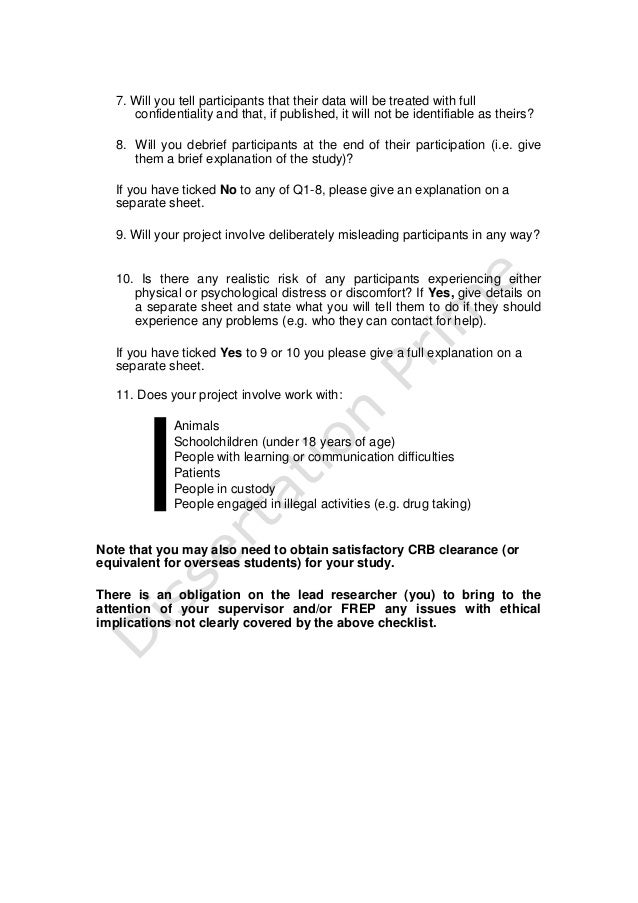 7. Will you tell participants that their data will be treated with full confidentiality and that, if published, it will not be identifiable as theirs?

8. Will you debrief participants at the end of their participation (i.e. give them a brief explanation of the study)?

If you have ticked **No** to any of Q1-8, please give an explanation on a separate sheet.

9. Will your project involve deliberately misleading participants in any way?

10. Is there any realistic risk of any participants experiencing either physical or psychological distress or discomfort? If **Yes,** give details on a separate sheet and state what you will tell them to do if they should experience any problems (e.g. who they can contact for help).

If you have ticked **Yes** to 9 or 10 you please give a full explanation on a separate sheet.

11. Does your project involve work with:

Animals
Schoolchildren (under 18 years of age)
People with learning or communication difficulties
Patients
People in custody
People engaged in illegal activities (e.g. drug taking)

**Note that you may also need to obtain satisfactory CRB clearance (or equivalent for overseas students) for your study.**

**There is an obligation on the lead researcher (you) to bring to the attention of your supervisor and/or FREP any issues with ethical implications not clearly covered by the above checklist.**

Dissertation Prime